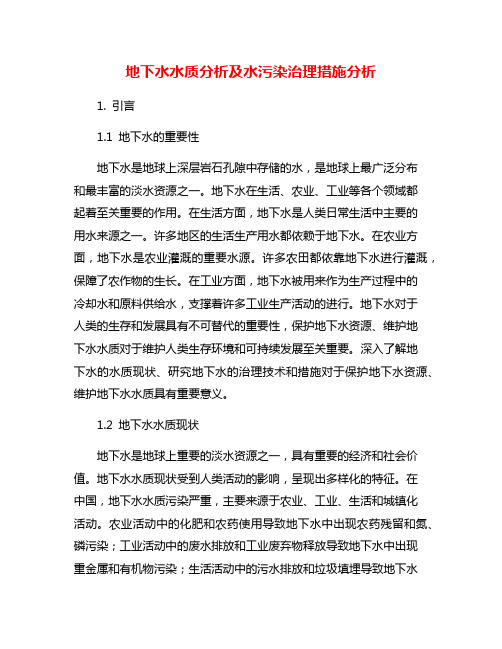 地下水水质分析及水污染治理措施分析

1. 引言

1.1 地下水的重要性

地下水是地球上深层岩石孔隙中存储的水，是地球上最广泛分布和最丰富的淡水资源之一。地下水在生活、农业、工业等各个领域都起着至关重要的作用。在生活方面，地下水是人类日常生活中主要的用水来源之一。许多地区的生活生产用水都依赖于地下水。在农业方面，地下水是农业灌溉的重要水源。许多农田都依靠地下水进行灌溉，保障了农作物的生长。在工业方面，地下水被用来作为生产过程中的冷却水和原料供给水，支撑着许多工业生产活动的进行。地下水对于人类的生存和发展具有不可替代的重要性，保护地下水资源、维护地下水水质对于维护人类生存环境和可持续发展至关重要。深入了解地下水的水质现状、研究地下水的治理技术和措施对于保护地下水资源、维护地下水水质具有重要意义。

1.2 地下水水质现状

地下水是地球上重要的淡水资源之一，具有重要的经济和社会价值。地下水水质现状受到人类活动的影响，呈现出多样化的特征。在中国，地下水水质污染严重，主要来源于农业、工业、生活和城镇化活动。农业活动中的化肥和农药使用导致地下水中出现农药残留和氮、磷污染；工业活动中的废水排放和工业废弃物释放导致地下水中出现重金属和有机物污染；生活活动中的污水排放和垃圾填埋导致地下水